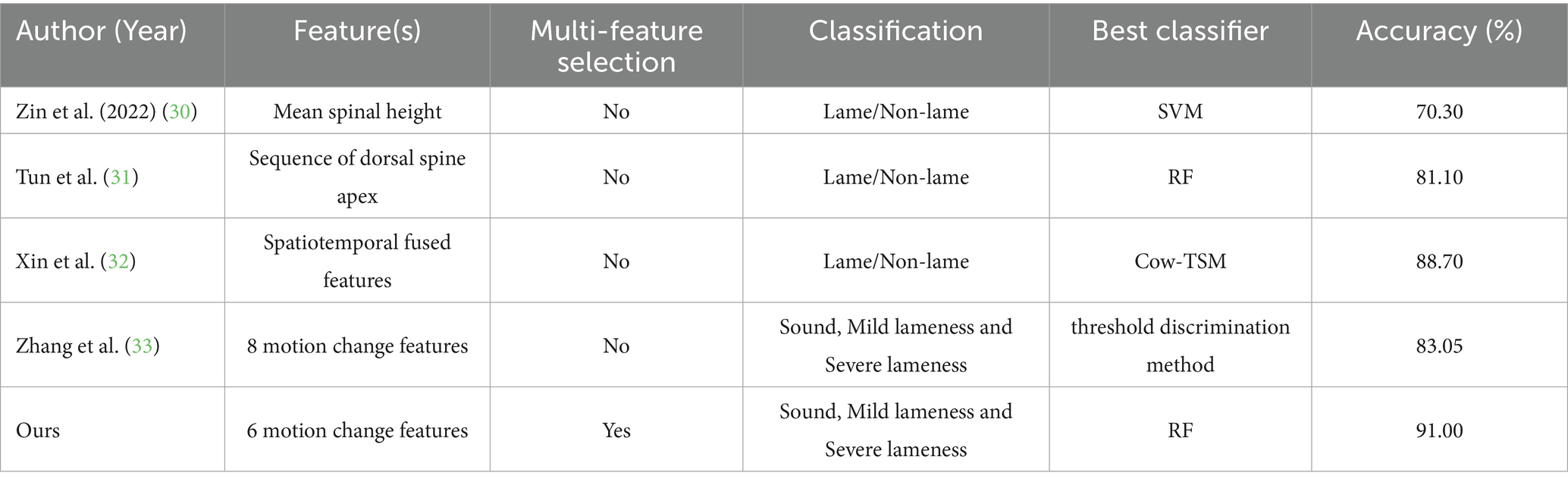 | Author (Year) | Feature(s) | Multi-feature selection | Classification | Best classifier | Accuracy (%) |
|---|---|---|---|---|---|
| Zin et al. (2022) (30) | Mean spinal height | No | Lame/Non-lame | SVM | 70.30 |
| Tun et al. (31) | Sequence of dorsal spine apex | No | Lame/Non-lame | RF | 81.10 |
| Xin et al. (32) | Spatiotemporal fused features | No | Lame/Non-lame | Cow-TSM | 88.70 |
| Zhang et al. (33) | 8 motion change features | No | Sound, Mild lameness and Severe lameness | threshold discrimination method | 83.05 |
| Ours | 6 motion change features | Yes | Sound, Mild lameness and Severe lameness | RF | 91.00 |